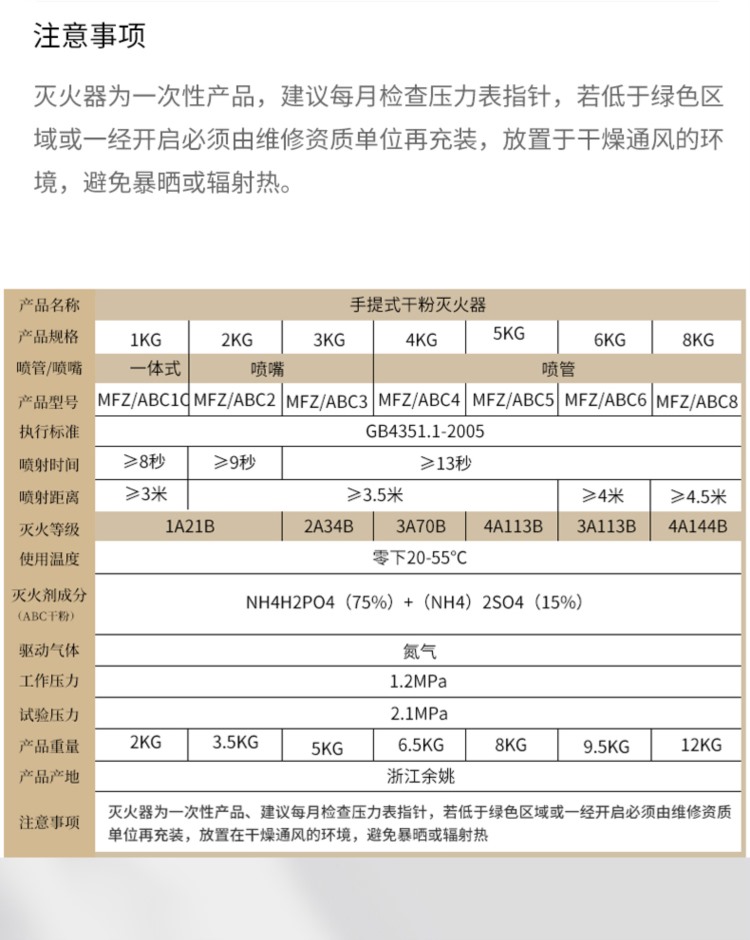 注意事项

灭火器为一次性产品，建议每月检查压力表指针，若低于绿色区域或一经开启必须由维修资质单位再充装，放置于干燥通风的环境，避免暴晒或辐射热。

| 产品名称 | 手提式干粉灭火器 | | | | | | |
|---|---|---|---|---|---|---|---|
| 产品规格 | 1KG | 2KG | 3KG | 4KG | 5KG | 6KG | 8KG |
| 喷管/喷嘴 | 一体式 | 喷嘴 | | 喷管 | | | |
| 产品型号 | MFZ/ABC1C | MFZ/ABC2 | MFZ/ABC3 | MFZ/ABC4 | MFZ/ABC5 | MFZ/ABC6 | MFZ/ABC8 |
| 执行标准 | GB4351.1-2005 | | | | | | |
| 喷射时间 | ≥8秒 | ≥9秒 | ≥13秒 | | | | |
| 喷射距离 | ≥3米 | ≥3.5米 | | | | ≥4米 | ≥4.5米 |
| 灭火等级 | 1A21B | | 2A34B | 3A70B | 4A113B | 3A113B | 4A144B |
| 使用温度 | 零下20-55°C | | | | | | |
| 灭火剂成分 (ABC干粉) | NH4H2PO4（75%）+（NH4）2SO4（15%） | | | | | | |
| 驱动气体 | 氮气 | | | | | | |
| 工作压力 | 1.2MPa | | | | | | |
| 试验压力 | 2.1MPa | | | | | | |
| 产品重量 | 2KG | 3.5KG | 5KG | 6.5KG | 8KG | 9.5KG | 12KG |
| 产品产地 | 浙江余姚 | | | | | | |
| 注意事项 | 灭火器为一次性产品、建议每月检查压力表指针，若低于绿色区域或一经开启必须由维修资质单位再充装，放置在干燥通风的环境，避免暴晒或辐射热 | | | | | | |